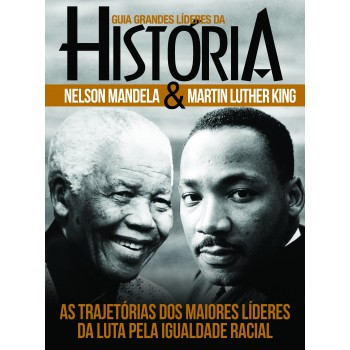 GUIA GRANDES LÍDERES DA
HISTÓRIA
NELSON MANDELA & MARTIN LUTHER KING

AS TRAJETÓRIAS DOS MAIORES LÍDERES DA LUTA PELA IGUALDADE RACIAL